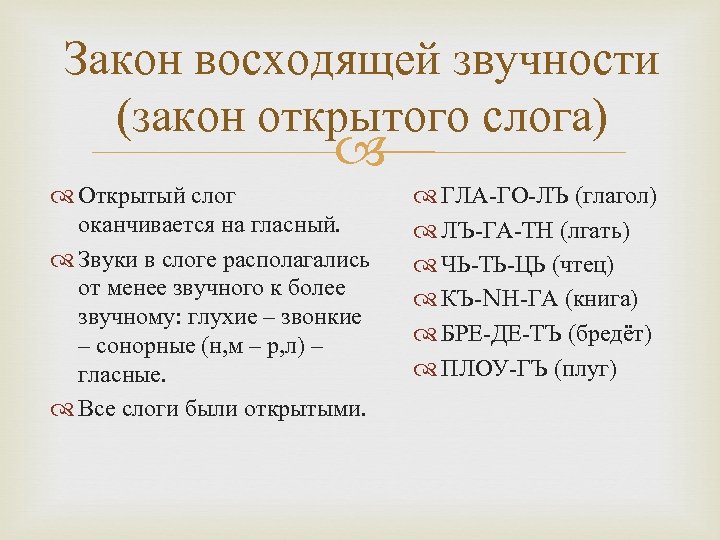 Закон восходящей звучности (закон открытого слога)

Открытый слог оканчивается на гласный.

Звуки в слоге располагались от менее звучного к более звучному: глухие – звонкие – сонорные (н,м – р,л) – гласные.

Все слоги были открытыми.

ГЛА-ГО-ЛЪ (глагол)

ЛЪ-ГА-ТН (лгать)

ЧЬ-ТЬ-ЦЬ (чтец)

КЪ-NН-ГА (книга)

БРЕ-ДЕ-ТЪ (бредёт)

ПЛОУ-ГЪ (плуг)